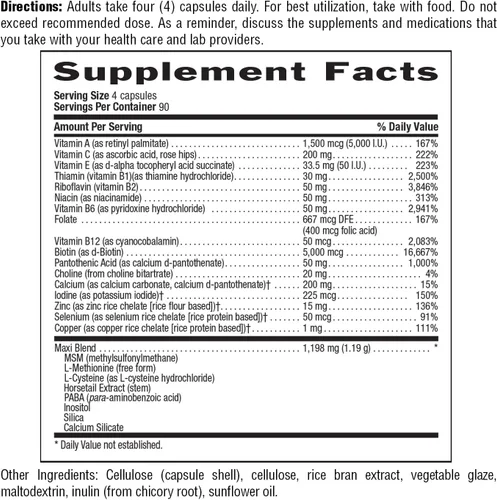 Directions: Adults take four (4) capsules daily. For best utilization, take with food. Do not exceed recommended dose. As a reminder, discuss the supplements and medications that you take with your health care and lab providers.

Supplement Facts

Serving Size 4 capsules
Servings Per Container 90

| Amount Per Serving | | % Daily Value |
|---|---|---|
| Vitamin A (as retinyl palmitate) | 1,500 mcg (5,000 I.U.) | 167% |
| Vitamin C (as ascorbic acid, rose hips) | 200 mg | 222% |
| Vitamin E (as d-alpha tocopheryl acid succinate) | 33.5 mg (50 I.U.) | 223% |
| Thiamin (vitamin B1)(as thiamine hydrochloride) | 30 mg | 2,500% |
| Riboflavin (vitamin B2) | 50 mg | 3,846% |
| Niacin (as niacinamide) | 50 mg | 313% |
| Vitamin B6 (as pyridoxine hydrochloride) | 50 mg | 2,941% |
| Folate | 667 mcg DFE (400 mcg folic acid) | 167% |
| Vitamin B12 (as cyanocobalamin) | 50 mcg | 2,083% |
| Biotin (as d-Biotin) | 5,000 mcg | 16,667% |
| Pantothenic Acid (as calcium d-pantothenate) | 50 mg | 1,000% |
| Choline (from choline bitartrate) | 20 mg | 4% |
| Calcium (as calcium carbonate, calcium d-pantothenate)† | 200 mg | 15% |
| Iodine (as potassium iodide)† | 225 mcg | 150% |
| Zinc (as zinc rice chelate [rice flour based])† | 15 mg | 136% |
| Selenium (as selenium rice chelate [rice protein based])† | 50 mcg | 91% |
| Copper (as copper rice chelate [rice protein based])† | 1 mg | 111% |
| Maxi Blend | 1,198 mg (1.19 g) | * |

MSM (methylsulfonylmethane)
L-Methionine (free form)
L-Cysteine (as L-cysteine hydrochloride)
Horsetail Extract (stem)
PABA (para-aminobenzoic acid)
Inositol
Silica
Calcium Silicate

* Daily Value not established.

Other Ingredients: Cellulose (capsule shell), cellulose, rice bran extract, vegetable glaze, maltodextrin, inulin (from chicory root), sunflower oil.